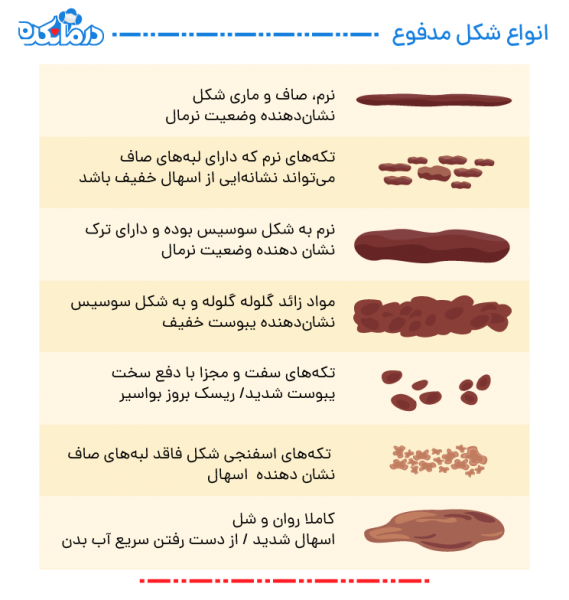 انواع شکل مدفوع

درمانکده

نرم، صاف و ماری شکل
نشان‌دهنده وضعیت نرمال

تکه‌های نرم که دارای لبه‌های صاف
می‌تواند نشانه‌ایی از اسهال خفیف باشد

نرم به شکل سوسیس بوده و دارای ترک
نشان دهنده وضعیت نرمال

مواد زائد گلوله گلوله و به شکل سوسیس
نشان‌دهنده یبوست خفیف

تکه‌های سفت و مجزا با دفع سخت
یبوست شدید/ ریسک بروز بواسیر

تکه‌های اسفنجی شکل فاقد لبه‌های صاف
نشان دهنده اسهال

کاملا روان و شل
اسهال شدید / از دست رفتن سریع آب بدن